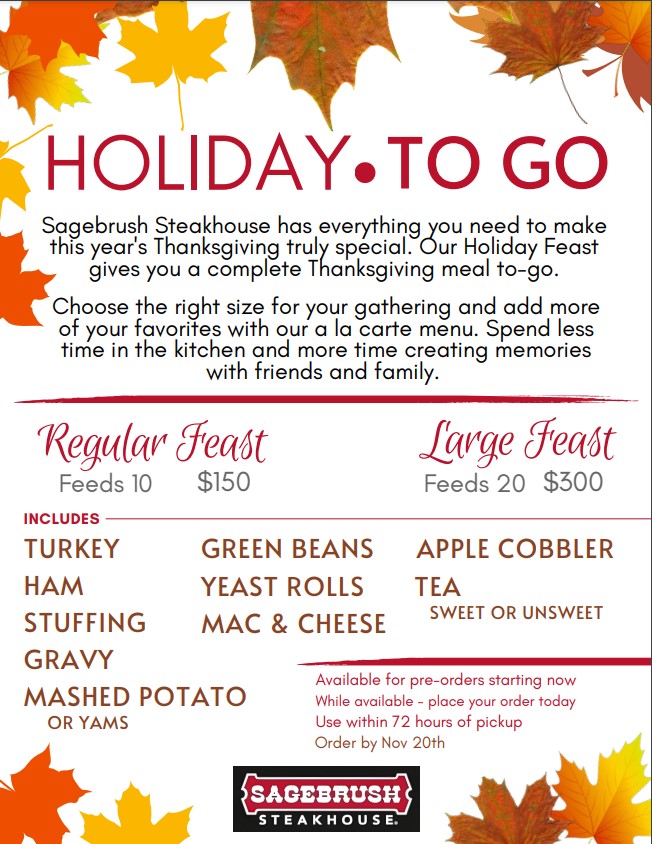 HOLIDAY•TO GO

Sagebrush Steakhouse has everything you need to make this year's Thanksgiving truly special. Our Holiday Feast gives you a complete Thanksgiving meal to-go.

Choose the right size for your gathering and add more of your favorites with our a la carte menu. Spend less time in the kitchen and more time creating memories with friends and family.

Regular Feast
Feeds 10 $150

Large Feast
Feeds 20 $300

INCLUDES

TURKEY
HAM
STUFFING
GRAVY
MASHED POTATO
OR YAMS

GREEN BEANS
YEAST ROLLS
MAC & CHEESE

APPLE COBBLER
TEA
SWEET OR UNSWEET

Available for pre-orders starting now
While available - place your order today
Use within 72 hours of pickup
Order by Nov 20th

SAGEBRUSH
STEAKHOUSE.